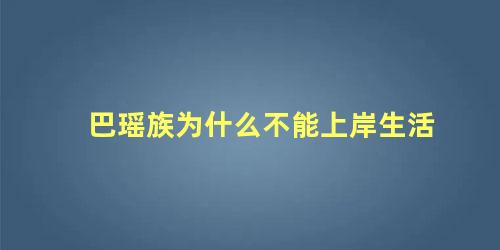 巴瑶族为什么不能上岸生活